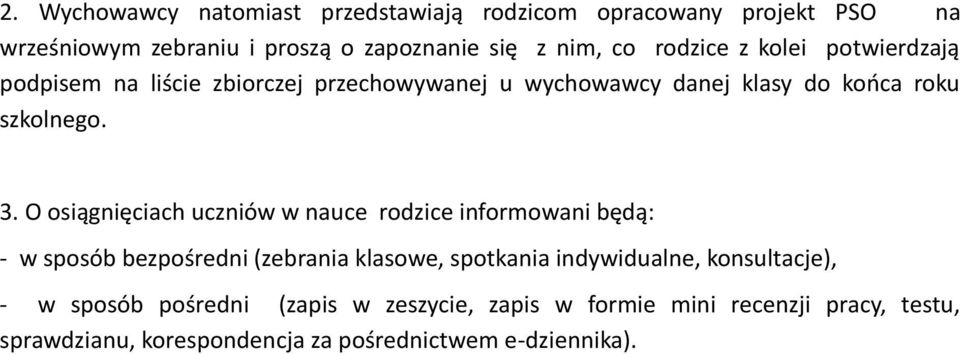 2. Wychowawcy natomiast przedstawiają rodzicom opracowany projekt PSO na wrześniowym zebraniu i proszą o zapoznanie się z nim, co rodzice z kolei potwierdzają podpisem na liście zbiorczej przechowywanej u wychowawcy danej klasy do końca roku szkolnego.

3. O osiągnięciach uczniów w nauce rodzice informowani będą:

- w sposób bezpośredni (zebrania klasowe, spotkania indywidualne, konsultacje),

- w sposób pośredni (zapis w zeszycie, zapis w formie mini recenzji pracy, testu, sprawdzianu, korespondencja za pośrednictwem e-dziennika).